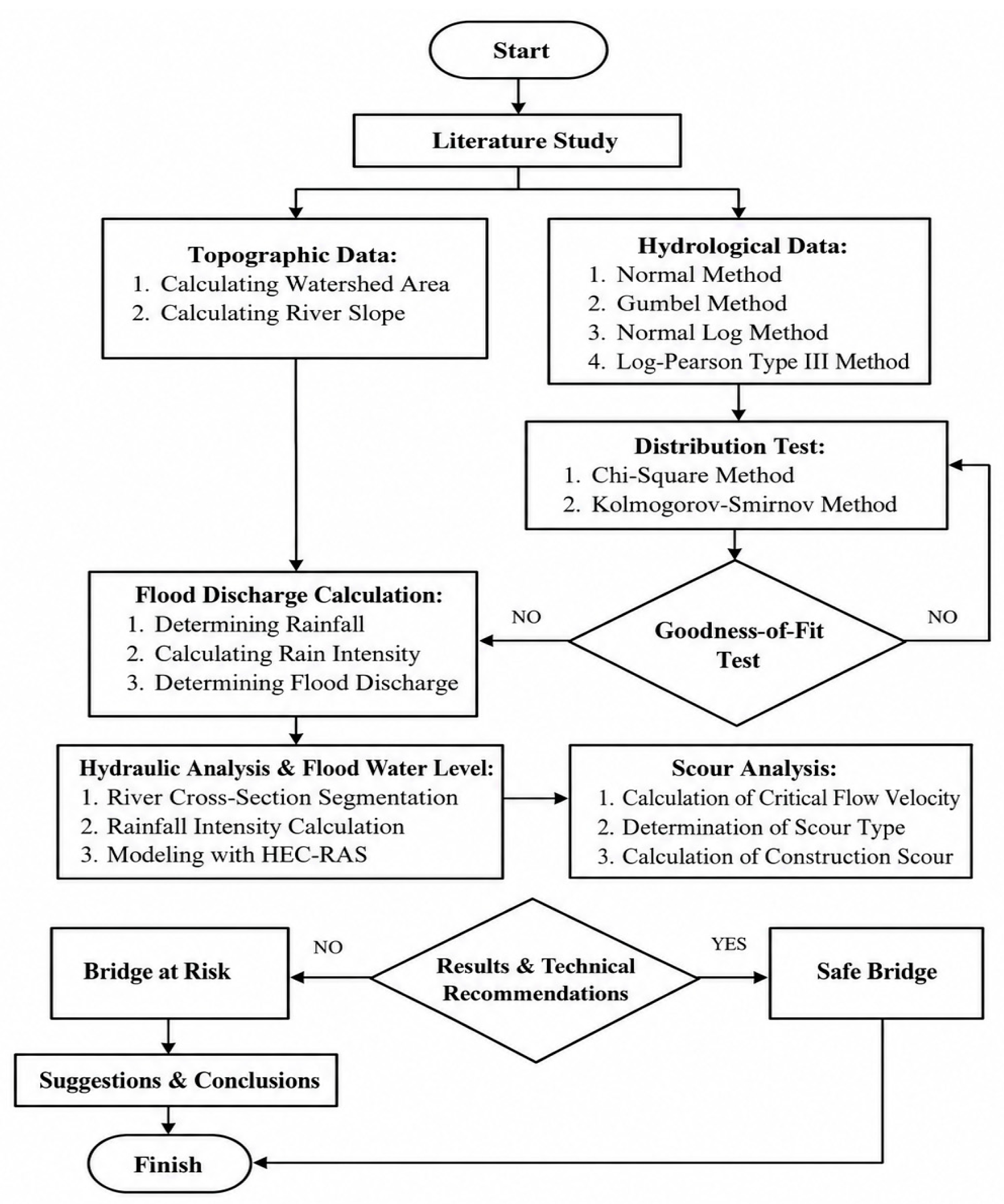 Start

Literature Study

Topographic Data:
1. Calculating Watershed Area
2. Calculating River Slope

Hydrological Data:
1. Normal Method
2. Gumbel Method
3. Normal Log Method
4. Log-Pearson Type III Method

Distribution Test:
1. Chi-Square Method
2. Kolmogorov-Smirnov Method

Flood Discharge Calculation:
1. Determining Rainfall
2. Calculating Rain Intensity
3. Determining Flood Discharge

NO

Goodness-of-Fit Test

NO

Hydraulic Analysis & Flood Water Level:
1. River Cross-Section Segmentation
2. Rainfall Intensity Calculation
3. Modeling with HEC-RAS

Scour Analysis:
1. Calculation of Critical Flow Velocity
2. Determination of Scour Type
3. Calculation of Construction Scour

Bridge at Risk

NO

Results & Technical Recommendations

YES

Safe Bridge

Suggestions & Conclusions

Finish